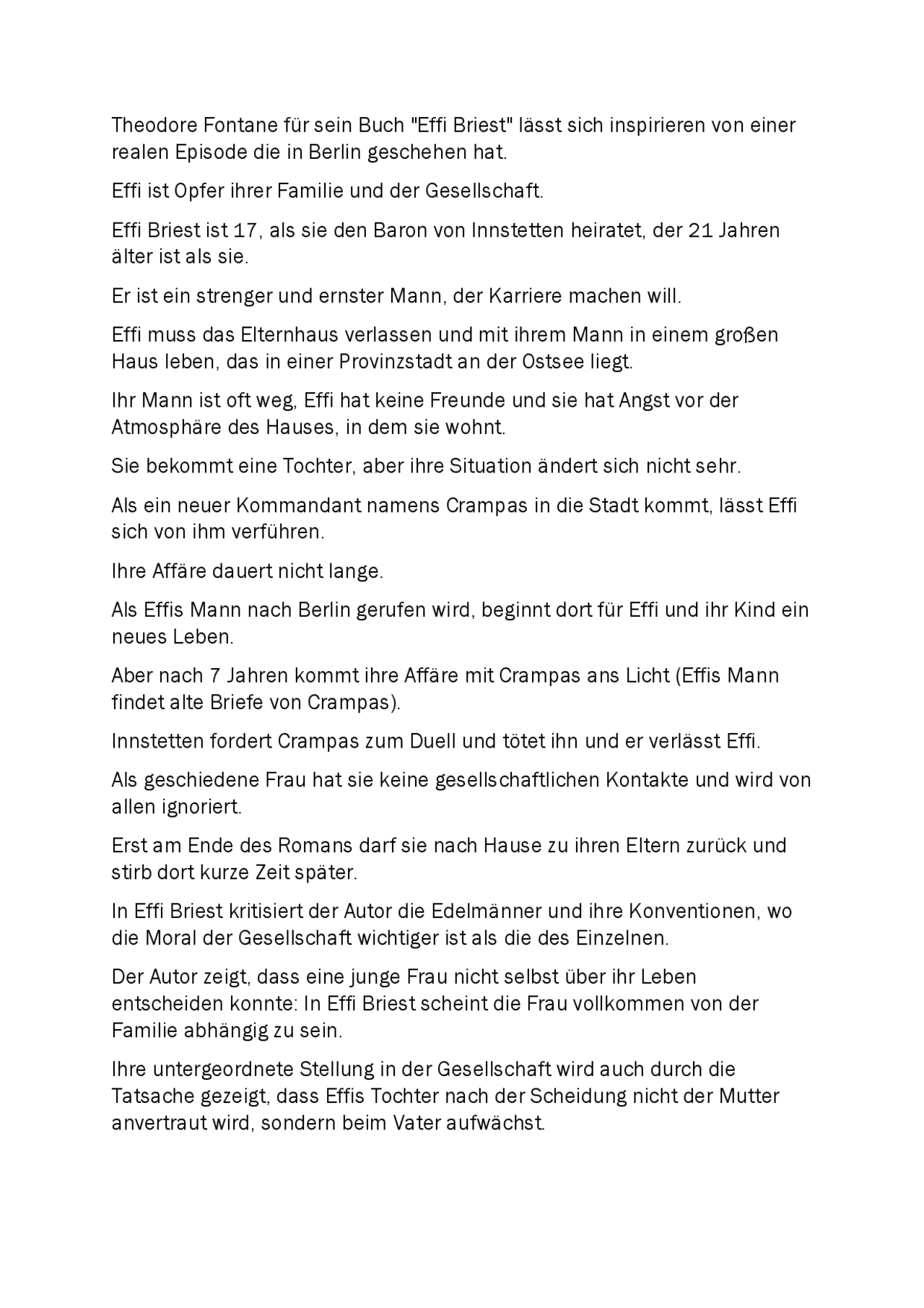 Theodore Fontane für sein Buch "Effi Briest" lässt sich inspirieren von einer realen Episode die in Berlin geschehen hat.

Effi ist Opfer ihrer Familie und der Gesellschaft.

Effi Briest ist 17, als sie den Baron von Innstetten heiratet, der 21 Jahren älter ist als sie.

Er ist ein strenger und ernster Mann, der Karriere machen will.

Effi muss das Elternhaus verlassen und mit ihrem Mann in einem großen Haus leben, das in einer Provinzstadt an der Ostsee liegt.

Ihr Mann ist oft weg, Effi hat keine Freunde und sie hat Angst vor der Atmosphäre des Hauses, in dem sie wohnt.

Sie bekommt eine Tochter, aber ihre Situation ändert sich nicht sehr.

Als ein neuer Kommandant namens Crampas in die Stadt kommt, lässt Effi sich von ihm verführen.

Ihre Affäre dauert nicht lange.

Als Effis Mann nach Berlin gerufen wird, beginnt dort für Effi und ihr Kind ein neues Leben.

Aber nach 7 Jahren kommt ihre Affäre mit Crampas ans Licht (Effis Mann findet alte Briefe von Crampas).

Innstetten fordert Crampas zum Duell und tötet ihn und er verlässt Effi.

Als geschiedene Frau hat sie keine gesellschaftlichen Kontakte und wird von allen ignoriert.

Erst am Ende des Romans darf sie nach Hause zu ihren Eltern zurück und stirb dort kurze Zeit später.

In Effi Briest kritisiert der Autor die Edelmänner und ihre Konventionen, wo die Moral der Gesellschaft wichtiger ist als die des Einzelnen.

Der Autor zeigt, dass eine junge Frau nicht selbst über ihr Leben entscheiden konnte: In Effi Briest scheint die Frau vollkommen von der Familie abhängig zu sein.

Ihre untergeordnete Stellung in der Gesellschaft wird auch durch die Tatsache gezeigt, dass Effis Tochter nach der Scheidung nicht der Mutter anvertraut wird, sondern beim Vater aufwächst.